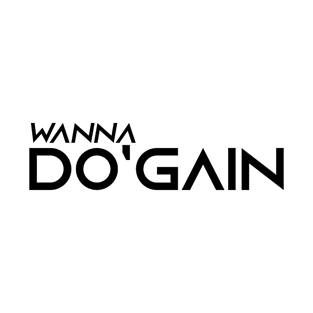 WANNA
DO'GAIN